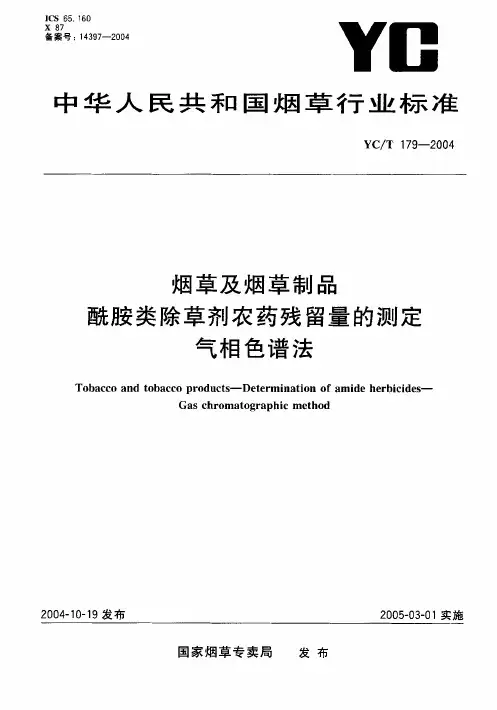 ICS 65.160
X 87
备案号：14397—2004

YC

中华人民共和国烟草行业标准

YC/T 179—2004

烟草及烟草制品
酰胺类除草剂农药残留量的测定
气相色谱法

Tobacco and tobacco products—Determination of amide herbicides—Gas chromatographic method

2004-10-19 发布

2005-03-01 实施

国家烟草专卖局　发布